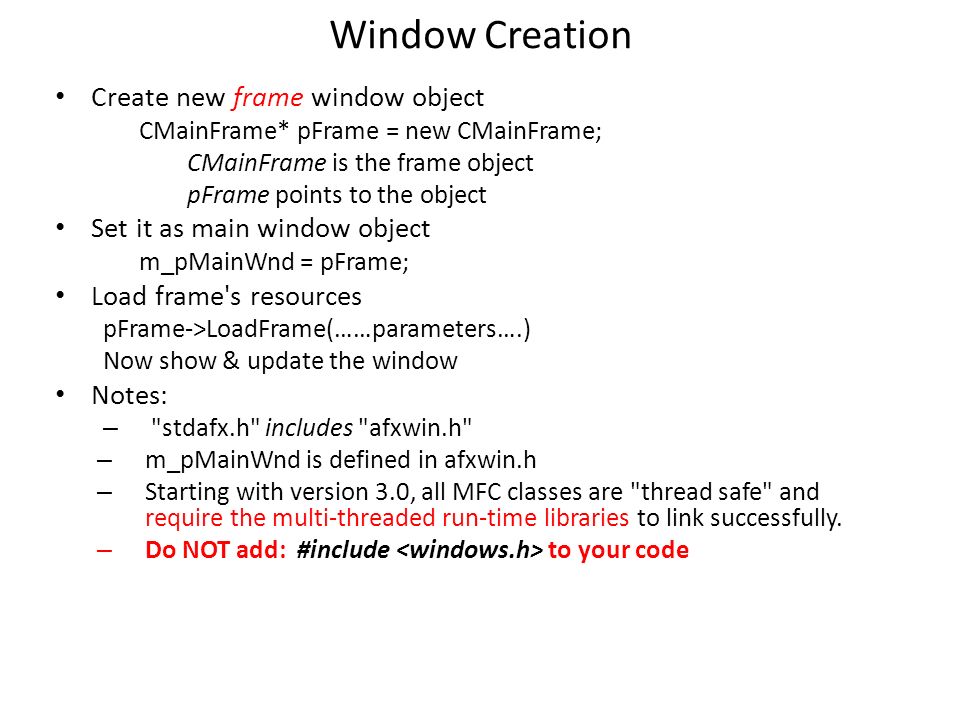 Window Creation

• Create new frame window object

CMainFrame* pFrame = new CMainFrame;

CMainFrame is the frame object

pFrame points to the object

• Set it as main window object

m_pMainWnd = pFrame;

• Load frame's resources

pFrame->LoadFrame(……parameters….)

Now show & update the window

• Notes:

– "stdafx.h" includes "afxwin.h"

– m_pMainWnd is defined in afxwin.h

– Starting with version 3.0, all MFC classes are "thread safe" and require the multi-threaded run-time libraries to link successfully.

– Do NOT add: #include <windows.h> to your code